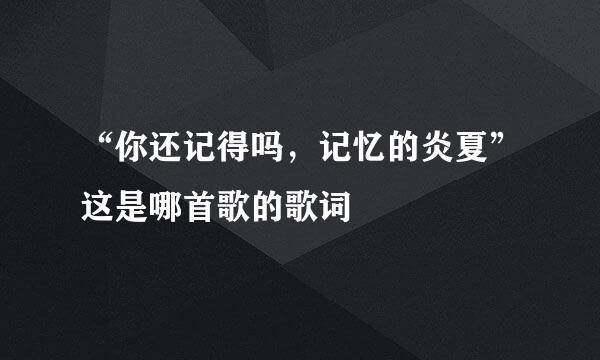 “你还记得吗，记忆的炎夏”
这是哪首歌的歌词